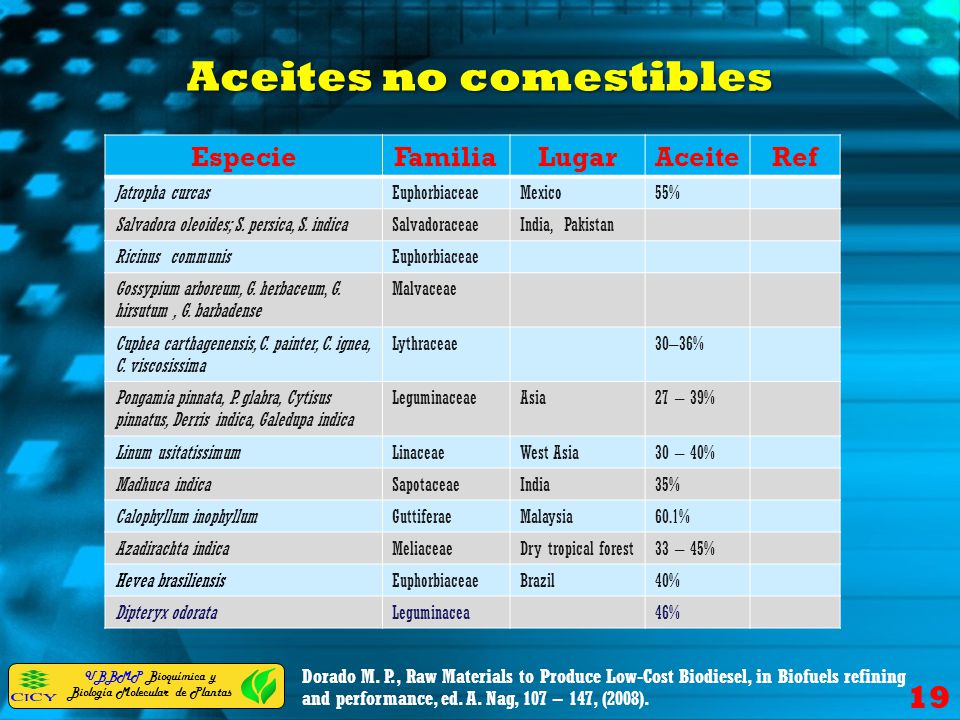 Aceites no comestibles

| Especie | Familia | Lugar | Aceite | Ref |
|---|---|---|---|---|
| Jatropha curcas | Euphorbiaceae | Mexico | 55% | |
| Salvadora oleoides; S. persica, S. indica | Salvadoraceae | India, Pakistan | | |
| Ricinus communis | Euphorbiaceae | | | |
| Gossypium arboreum, G. herbaceum, G. hirsutum , G. barbadense | Malvaceae | | | |
| Cuphea carthagenensis, C. painter, C. ignea, C. viscosissima | Lythraceae | | 30–36% | |
| Pongamia pinnata, P. glabra, Cytisus pinnatus, Derris indica, Galedupa indica | Leguminaceae | Asia | 27 – 39% | |
| Linum usitatissimum | Linaceae | West Asia | 30 – 40% | |
| Madhuca indica | Sapotaceae | India | 35% | |
| Calophyllum inophyllum | Guttiferae | Malaysia | 60.1% | |
| Azadirachta indica | Meliaceae | Dry tropical forest | 33 – 45% | |
| Hevea brasiliensis | Euphorbiaceae | Brazil | 40% | |
| Dipteryx odorata | Leguminacea | | 46% | |

CICY

UBBMP Bioquímica y Biología Molecular de Plantas

Dorado M. P., Raw Materials to Produce Low-Cost Biodiesel, in Biofuels refining and performance, ed. A. Nag, 107 – 147, (2008).

19